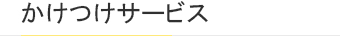 かけつけサービス